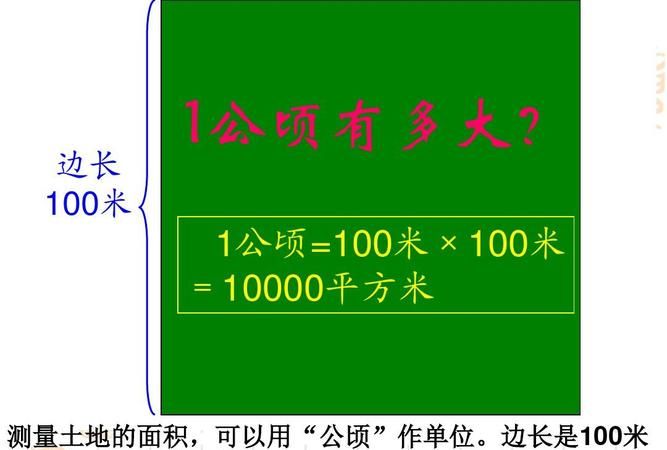 边长
100米

1公顷有多大?

1公顷=100米 × 100米
= 10000平方米

测量土地的面积，可以用“公顷”作单位。边长是100米